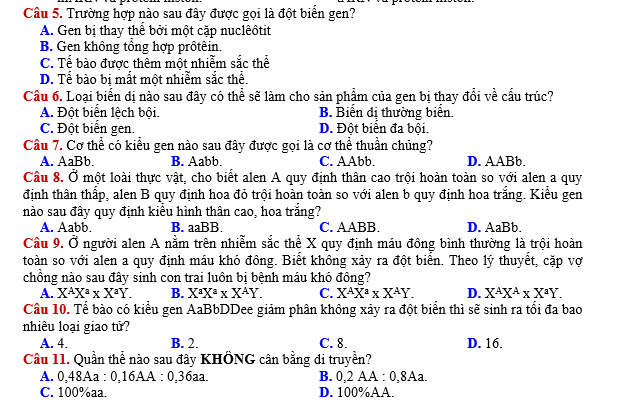 Câu 5. Trường hợp nào sau đây được gọi là đột biến gen?
A. Gen bị thay thế bởi một cặp nuclêôtit
B. Gen không tổng hợp prôtêin.
C. Tế bào được thêm một nhiễm sắc thể
D. Tế bào bị mất một nhiễm sắc thể.

Câu 6. Loại biến dị nào sau đây có thể sẽ làm cho sản phẩm của gen bị thay đổi về cấu trúc?
A. Đột biến lệch bội.
B. Biến dị thường biến.
C. Đột biến gen.
D. Đột biến đa bội.

Câu 7. Cơ thể có kiểu gen nào sau đây được gọi là cơ thể thuần chủng?
A. AaBb.
B. Aabb.
C. AAbb.
D. AABb.

Câu 8. Ở một loài thực vật, cho biết alen A quy định thân cao trội hoàn toàn so với alen a quy định thân thấp, alen B quy định hoa đỏ trội hoàn toàn so với alen b quy định hoa trắng. Kiểu gen nào sau đây quy định kiểu hình thân cao, hoa trắng?
A. Aabb.
B. aaBB.
C. AABB.
D. AaBb.

Câu 9. Ở người alen A nằm trên nhiễm sắc thể X quy định máu đông bình thường là trội hoàn toàn so với alen a quy định máu khó đông. Biết không xảy ra đột biến. Theo lý thuyết, cặp vợ chồng nào sau đây sinh con trai luôn bị bệnh máu khó đông?
A. $X^AX^a$ x $X^aY$.
B. $X^aX^a$ x $X^AY$.
C. $X^AX^a$ x $X^AY$.
D. $X^AX^A$ x $X^aY$.

Câu 10. Tế bào có kiểu gen AaBbDDee giảm phân không xảy ra đột biến thì sẽ sinh ra tối đa bao nhiêu loại giao tử?
A. 4.
B. 2.
C. 8.
D. 16.

Câu 11. Quần thể nào sau đây KHÔNG cân bằng di truyền?
A. 0,48Aa : 0,16AA : 0,36aa.
B. 0,2 AA : 0,8Aa.
C. 100%aa.
D. 100%AA.